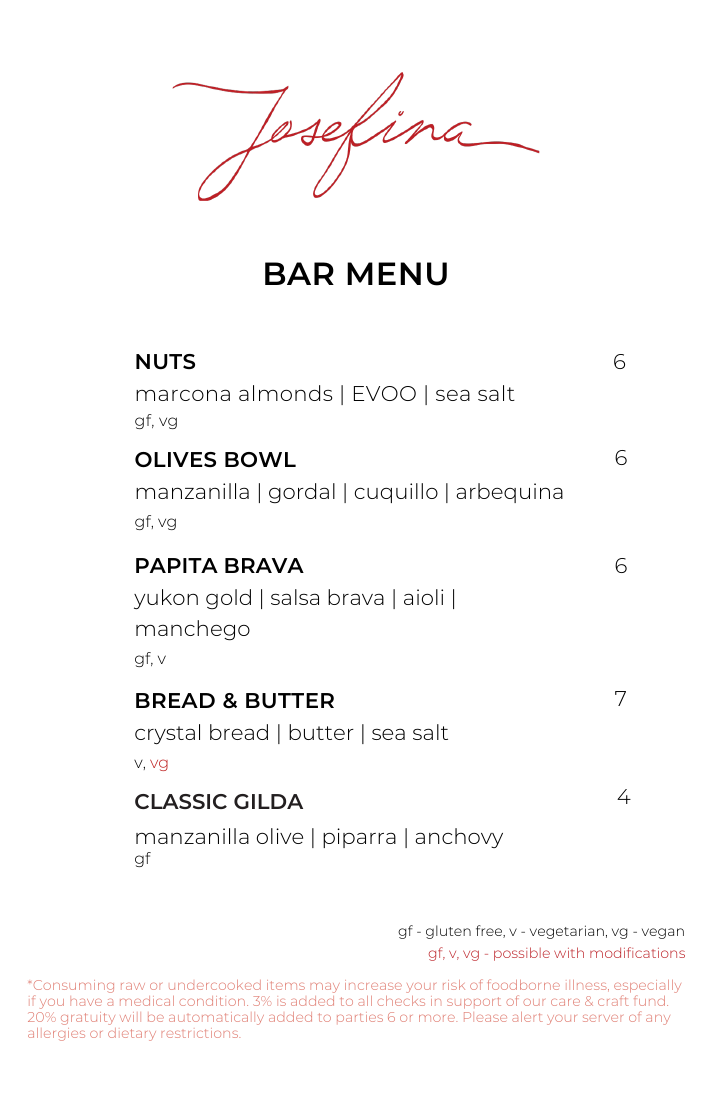 Josefina

BAR MENU

NUTS 6
marcona almonds | EVOO | sea salt
gf, vg

OLIVES BOWL 6
manzanilla | gordal | cuquillo | arbequina
gf, vg

PAPITA BRAVA 6
yukon gold | salsa brava | aioli | manchego
gf, v

BREAD & BUTTER 7
crystal bread | butter | sea salt
v, vg

CLASSIC GILDA 4
manzanilla olive | piparra | anchovy
gf

gf - gluten free, v - vegetarian, vg - vegan
gf, v, vg - possible with modifications

*Consuming raw or undercooked items may increase your risk of foodborne illness, especially if you have a medical condition. 3% is added to all checks in support of our care & craft fund. 20% gratuity will be automatically added to parties 6 or more. Please alert your server of any allergies or dietary restrictions.